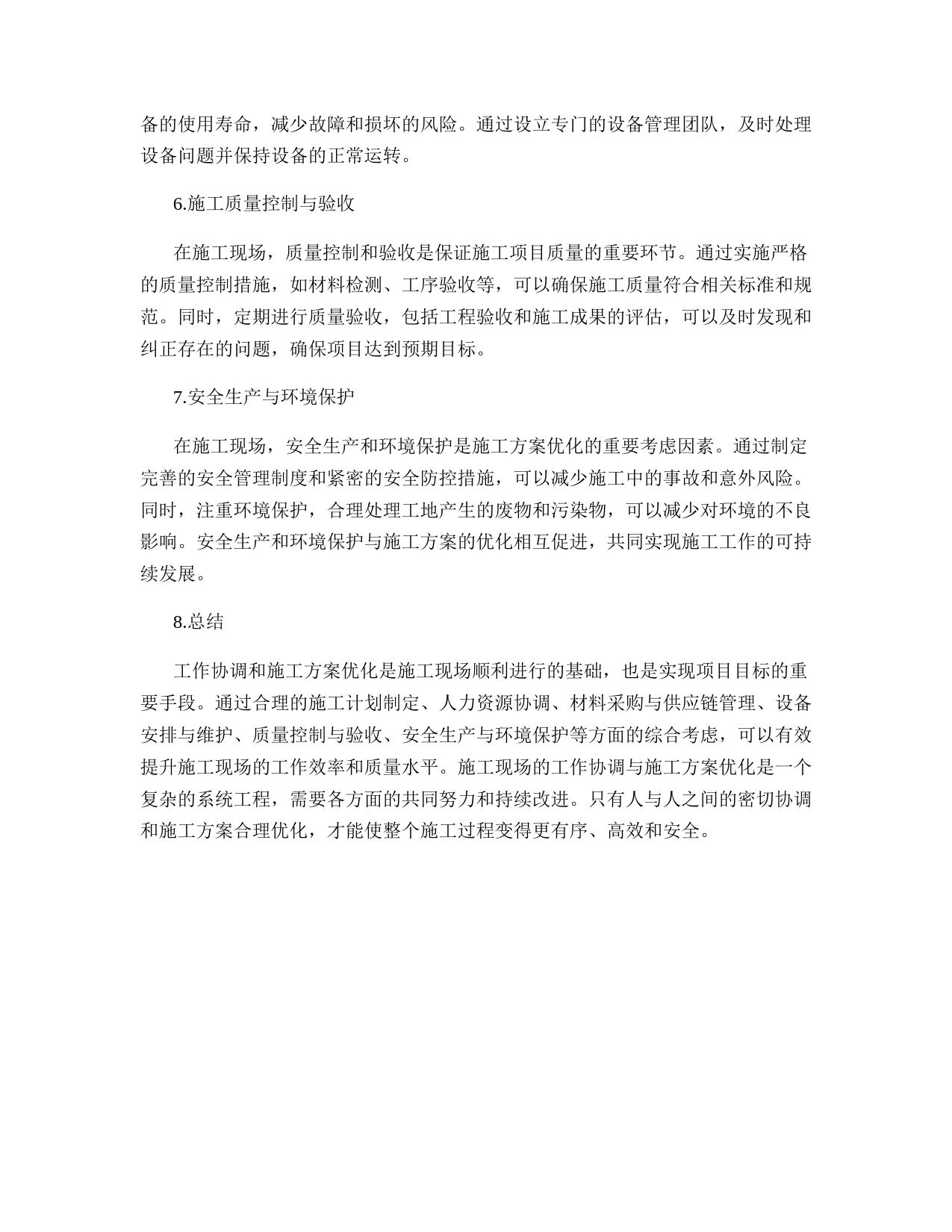 备的使用寿命，减少故障和损坏的风险。通过设立专门的设备管理团队，及时处理设备问题并保持设备的正常运转。

6.施工质量控制与验收

在施工现场，质量控制和验收是保证施工项目质量的重要环节。通过实施严格的质量控制措施，如材料检测、工序验收等，可以确保施工质量符合相关标准和规范。同时，定期进行质量验收，包括工程验收和施工成果的评估，可以及时发现和纠正存在的问题，确保项目达到预期目标。

7.安全生产与环境保护

在施工现场，安全生产和环境保护是施工方案优化的重要考虑因素。通过制定完善的安全管理制度和紧密的安全防控措施，可以减少施工中的事故和意外风险。同时，注重环境保护，合理处理工地产生的废物和污染物，可以减少对环境的不良影响。安全生产和环境保护与施工方案的优化相互促进，共同实现施工工作的可持续发展。

8.总结

工作协调和施工方案优化是施工现场顺利进行的基础，也是实现项目目标的重要手段。通过合理的施工计划制定、人力资源协调、材料采购与供应链管理、设备安排与维护、质量控制与验收、安全生产与环境保护等方面的综合考虑，可以有效提升施工现场的工作效率和质量水平。施工现场的工作协调与施工方案优化是一个复杂的系统工程，需要各方面的共同努力和持续改进。只有人与人之间的密切协调和施工方案合理优化，才能使整个施工过程变得更有序、高效和安全。